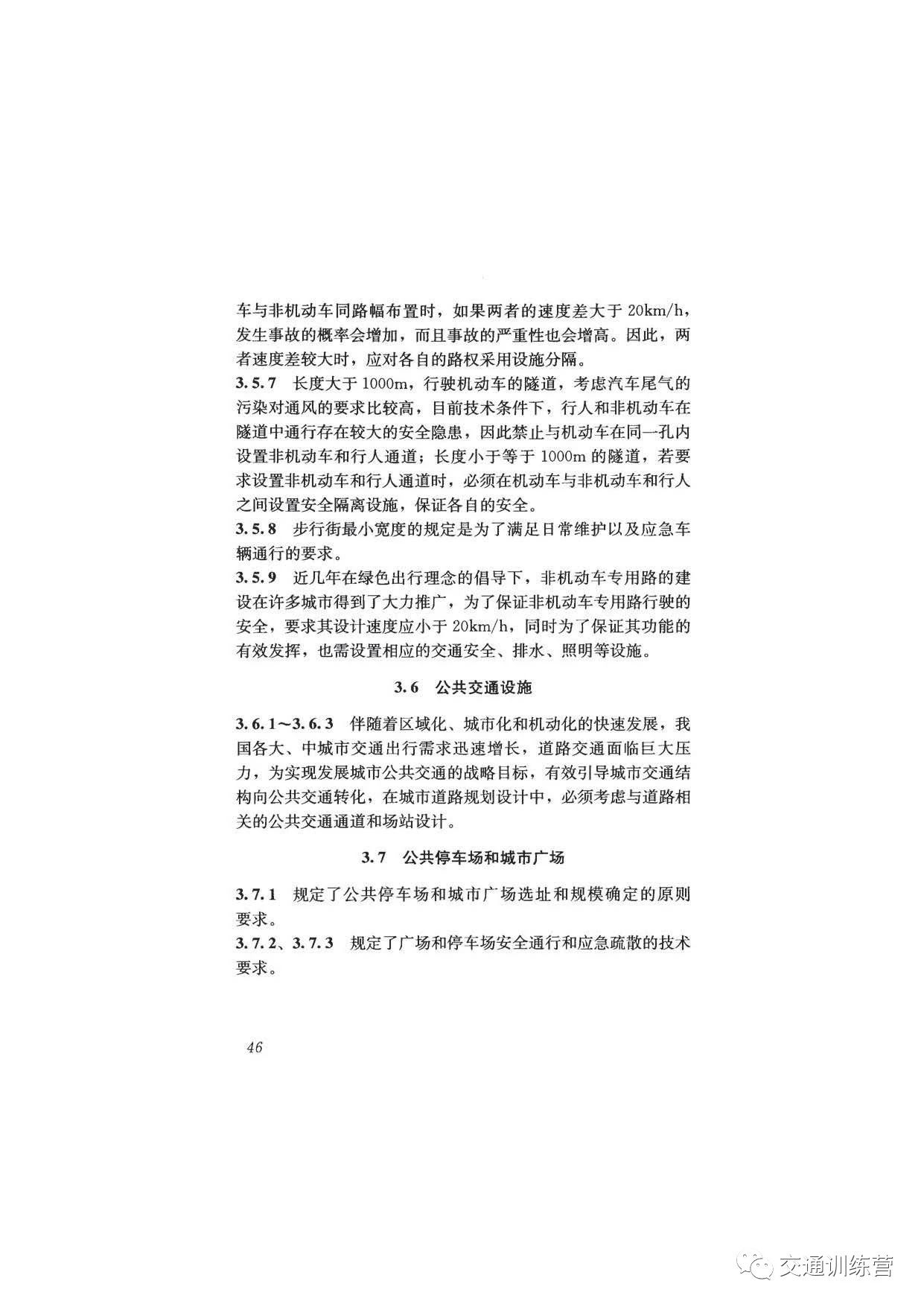 车与非机动车同路幅布置时，如果两者的速度差大于 20km/h，发生事故的概率会增加，而且事故的严重性也会增高。因此，两者速度差较大时，应对各自的路权采用设施分隔。

3.5.7 长度大于 1000m，行驶机动车的隧道，考虑汽车尾气的污染对通风的要求比较高，目前技术条件下，行人和非机动车在隧道中通行存在较大的安全隐患，因此禁止与机动车在同一孔内设置非机动车和行人通道；长度小于等于 1000m 的隧道，若要求设置非机动车和行人通道时，必须在机动车与非机动车和行人之间设置安全隔离设施，保证各自的安全。

3.5.8 步行街最小宽度的规定是为了满足日常维护以及应急车辆通行的要求。

3.5.9 近几年在绿色出行理念的倡导下，非机动车专用路的建设在许多城市得到了大力推广，为了保证非机动车专用路行驶的安全，要求其设计速度应小于 20km/h，同时为了保证其功能的有效发挥，也需设置相应的交通安全、排水、照明等设施。

3.6 公共交通设施

3.6.1～3.6.3 伴随着区域化、城市化和机动化的快速发展，我国各大、中城市交通出行需求迅速增长，道路交通面临巨大压力，为实现发展城市公共交通的战略目标，有效引导城市交通结构向公共交通转化，在城市道路规划设计中，必须考虑与道路相关的公共交通通道和场站设计。

3.7 公共停车场和城市广场

3.7.1 规定了公共停车场和城市广场选址和规模确定的原则要求。

3.7.2、3.7.3 规定了广场和停车场安全通行和应急疏散的技术要求。

46

交通训练营